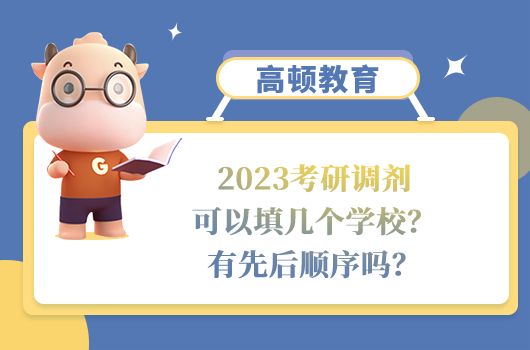 高顿教育

G

2023考研调剂
可以填几个学校?
有先后顺序吗?